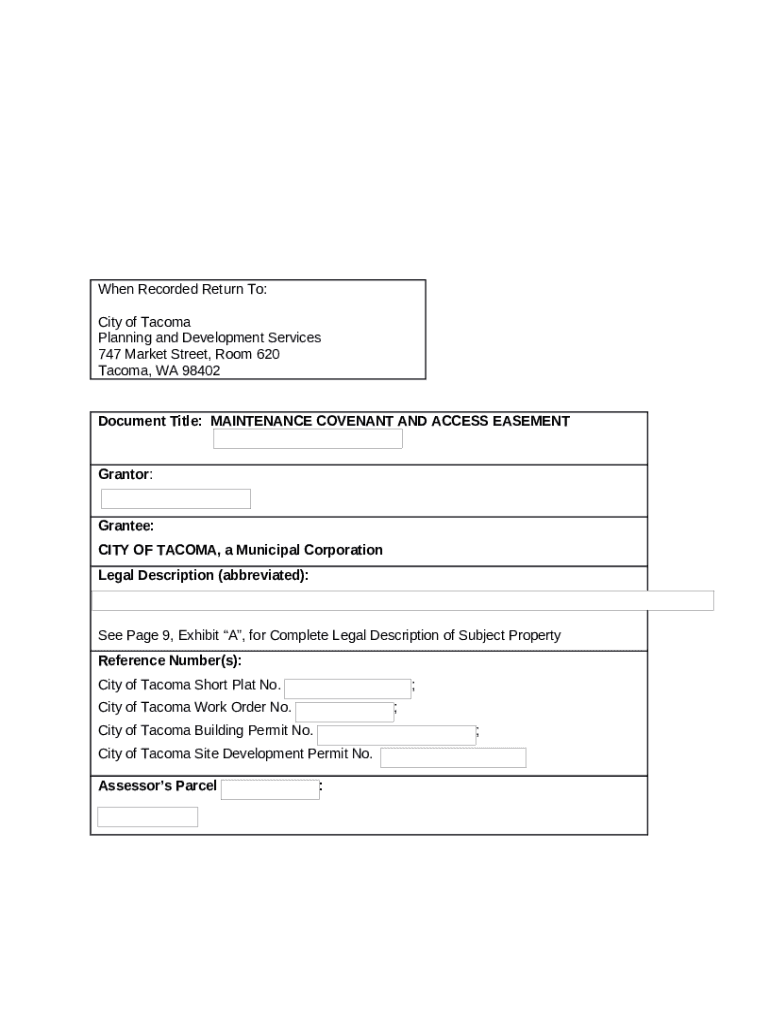 When Recorded Return To:

City of Tacoma
Planning and Development Services
747 Market Street, Room 620
Tacoma, WA 98402

Document Title: MAINTENANCE COVENANT AND ACCESS EASEMENT

Grantor:

Grantee:

CITY OF TACOMA, a Municipal Corporation

Legal Description (abbreviated):

See Page 9, Exhibit “A”, for Complete Legal Description of Subject Property

Reference Number(s):

City of Tacoma Short Plat No. ;
City of Tacoma Work Order No. ;
City of Tacoma Building Permit No. ;
City of Tacoma Site Development Permit No.

Assessor’s Parcel :